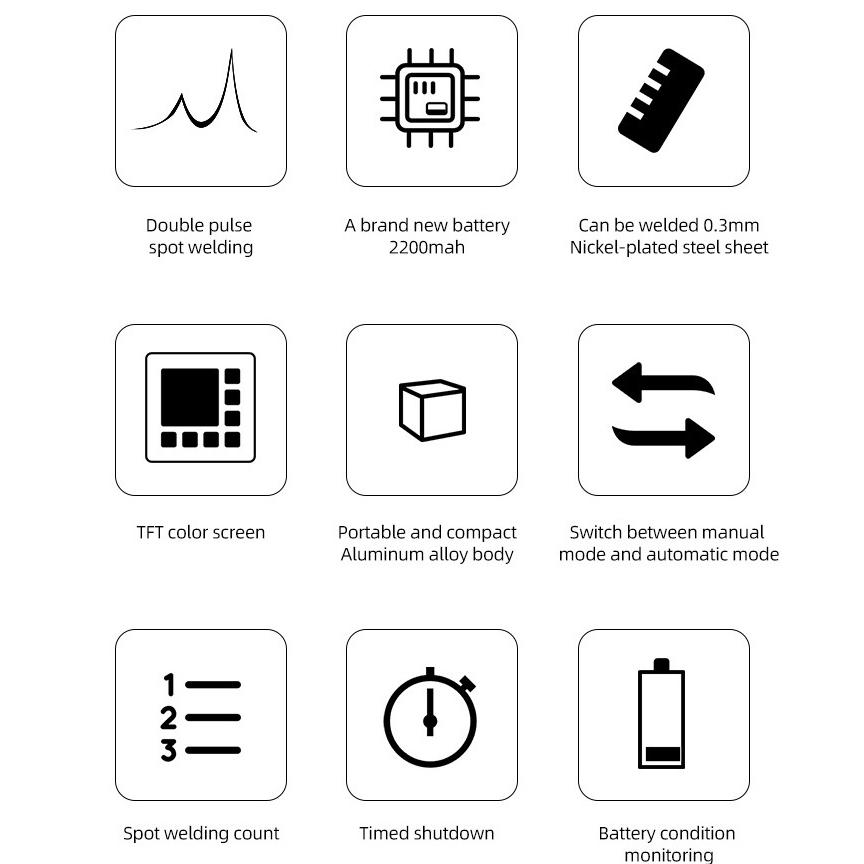 Double pulse spot welding

A brand new battery 2200mah

Can be welded 0.3mm Nickel-plated steel sheet

TFT color screen

Portable and compact Aluminum alloy body

Switch between manual mode and automatic mode

1
2
3

Spot welding count

Timed shutdown

Battery condition monitoring